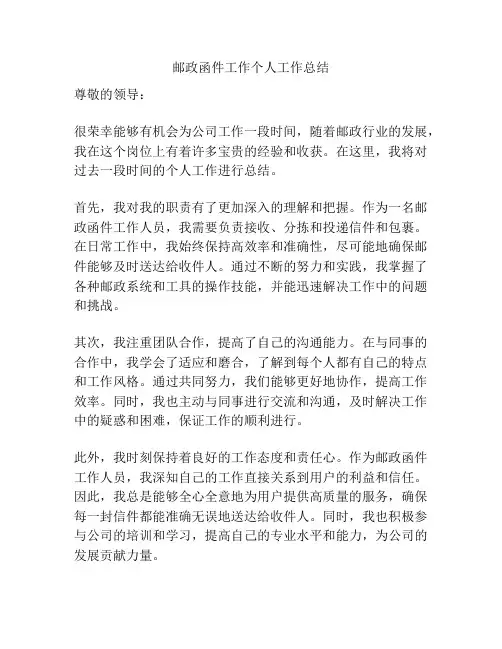 邮政函件工作个人工作总结

尊敬的领导：

很荣幸能够有机会为公司工作一段时间，随着邮政行业的发展，我在这个岗位上有着许多宝贵的经验和收获。在这里，我将对过去一段时间的个人工作进行总结。

首先，我对我的职责有了更加深入的理解和把握。作为一名邮政函件工作人员，我需要负责接收、分拣和投递信件和包裹。在日常工作中，我始终保持高效率和准确性，尽可能地确保邮件能够及时送达给收件人。通过不断的努力和实践，我掌握了各种邮政系统和工具的操作技能，并能迅速解决工作中的问题和挑战。

其次，我注重团队合作，提高了自己的沟通能力。在与同事的合作中，我学会了适应和磨合，了解到每个人都有自己的特点和工作风格。通过共同努力，我们能够更好地协作，提高工作效率。同时，我也主动与同事进行交流和沟通，及时解决工作中的疑惑和困难，保证工作的顺利进行。

此外，我时刻保持着良好的工作态度和责任心。作为邮政函件工作人员，我深知自己的工作直接关系到用户的利益和信任。因此，我总是能够全心全意地为用户提供高质量的服务，确保每一封信件都能准确无误地送达给收件人。同时，我也积极参与公司的培训和学习，提高自己的专业水平和能力，为公司的发展贡献力量。